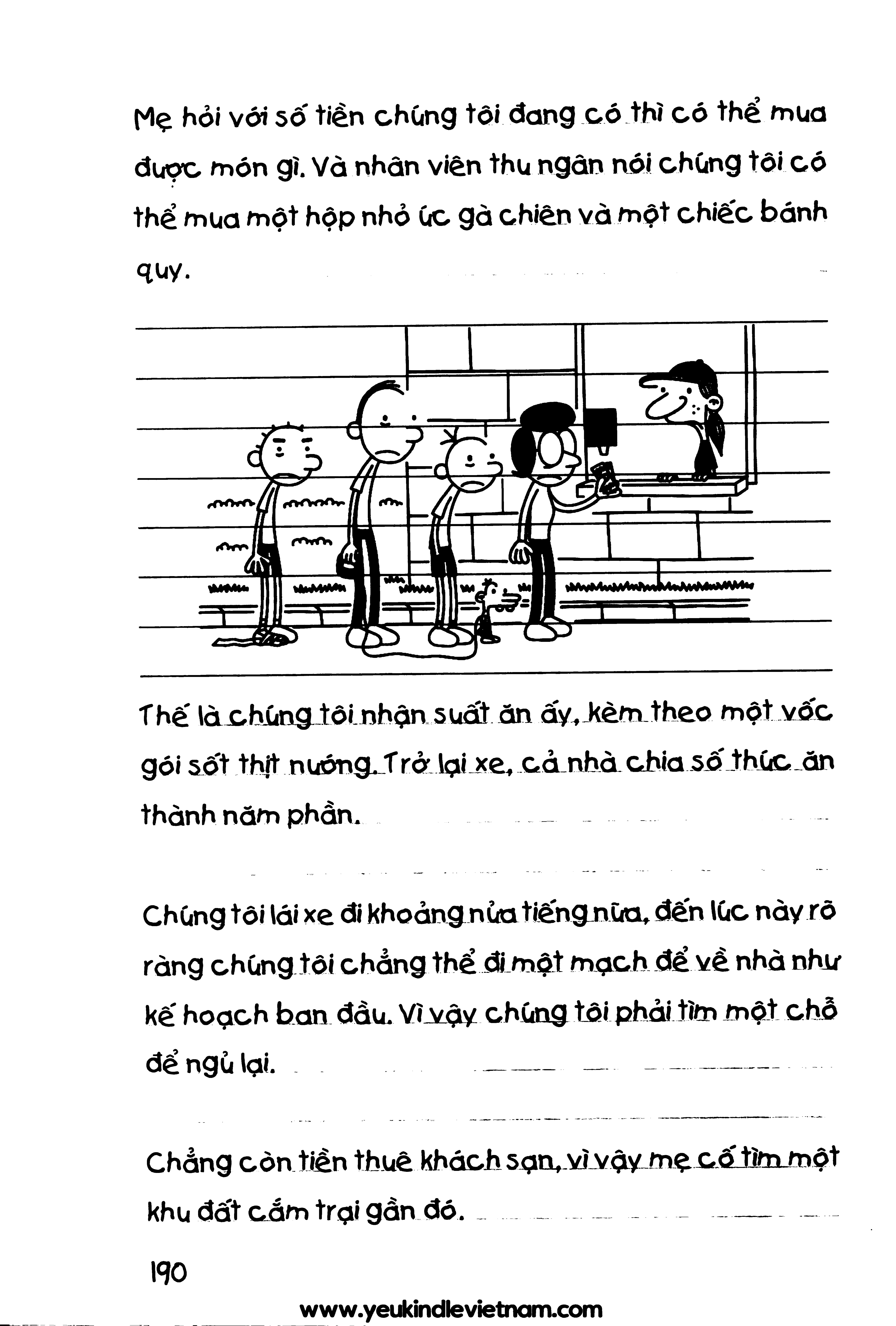 Mẹ hỏi với số tiền chúng tôi đang có thì có thể mua được món gì. Và nhân viên thu ngân nói chúng tôi có thể mua một hộp nhỏ ức gà chiên và một chiếc bánh quy.

Thế là chúng tôi nhận suất ăn ấy, kèm theo một vốc gói sốt thịt nướng. Trở lại xe, cả nhà chia số thức ăn thành năm phần.

Chúng tôi lái xe đi khoảng nửa tiếng nữa, đến lúc này rõ ràng chúng tôi chẳng thể đi một mạch để về nhà như kế hoạch ban đầu. Vì vậy chúng tôi phải tìm một chỗ để ngủ lại.

Chẳng còn tiền thuê khách sạn, vì vậy mẹ cố tìm một khu đất cắm trại gần đó.

190

www.yeukindlevietnam.com